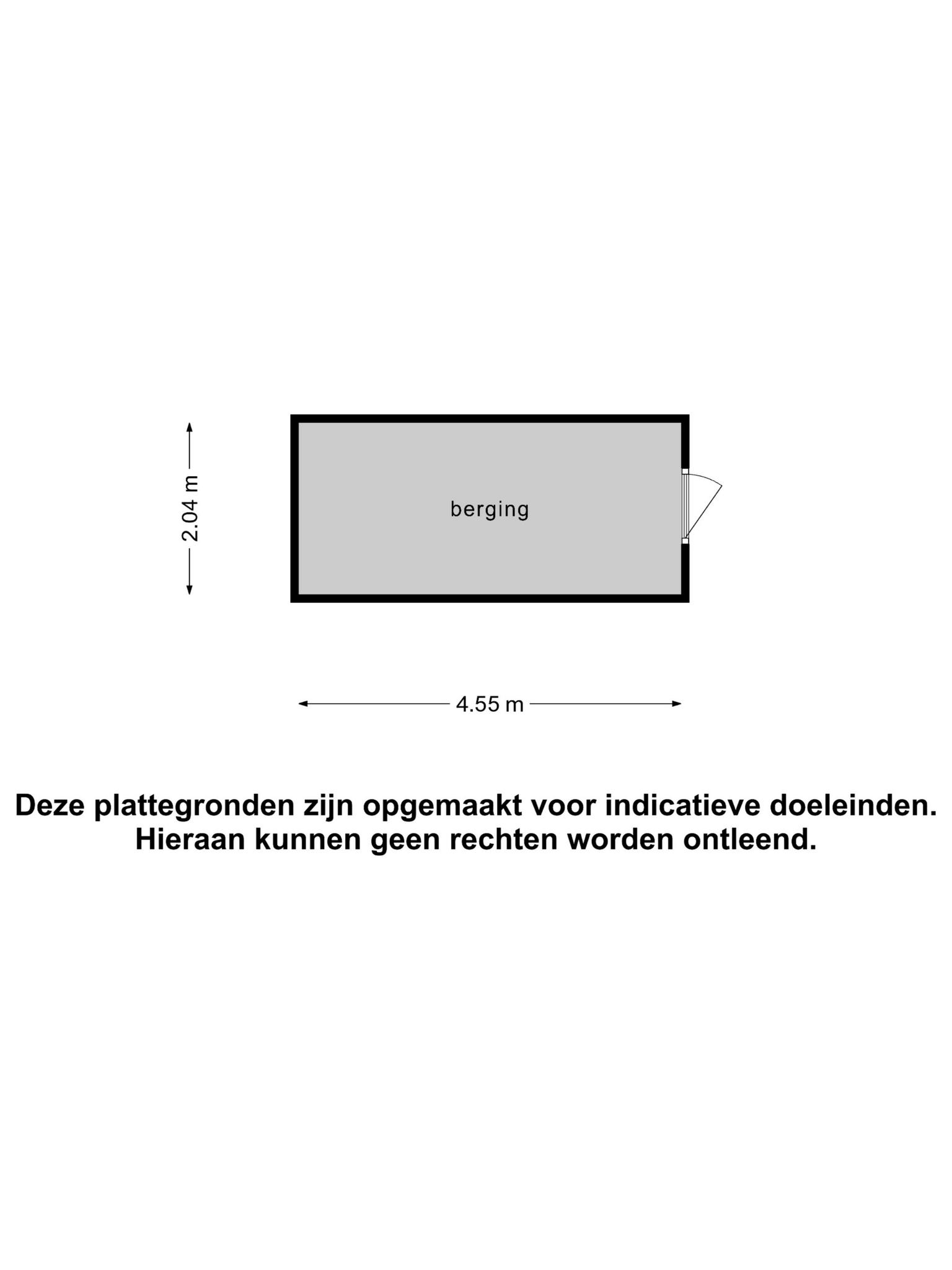 2.04 m

berging

4.55 m

Deze plattegronden zijn opgemaakt voor indicatieve doeleinden.
Hieraan kunnen geen rechten worden ontleend.